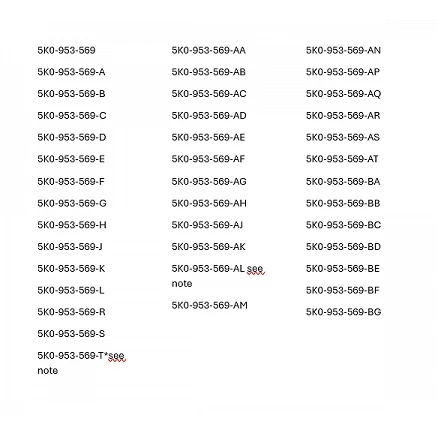 5K0-953-569

5K0-953-569-A

5K0-953-569-B

5K0-953-569-C

5K0-953-569-D

5K0-953-569-E

5K0-953-569-F

5K0-953-569-G

5K0-953-569-H

5K0-953-569-J

5K0-953-569-K

5K0-953-569-L

5K0-953-569-R

5K0-953-569-S

5K0-953-569-T*see note

5K0-953-569-AA

5K0-953-569-AB

5K0-953-569-AC

5K0-953-569-AD

5K0-953-569-AE

5K0-953-569-AF

5K0-953-569-AG

5K0-953-569-AH

5K0-953-569-AJ

5K0-953-569-AK

5K0-953-569-AL see note

5K0-953-569-AM

5K0-953-569-AN

5K0-953-569-AP

5K0-953-569-AQ

5K0-953-569-AR

5K0-953-569-AS

5K0-953-569-AT

5K0-953-569-BA

5K0-953-569-BB

5K0-953-569-BC

5K0-953-569-BD

5K0-953-569-BE

5K0-953-569-BF

5K0-953-569-BG